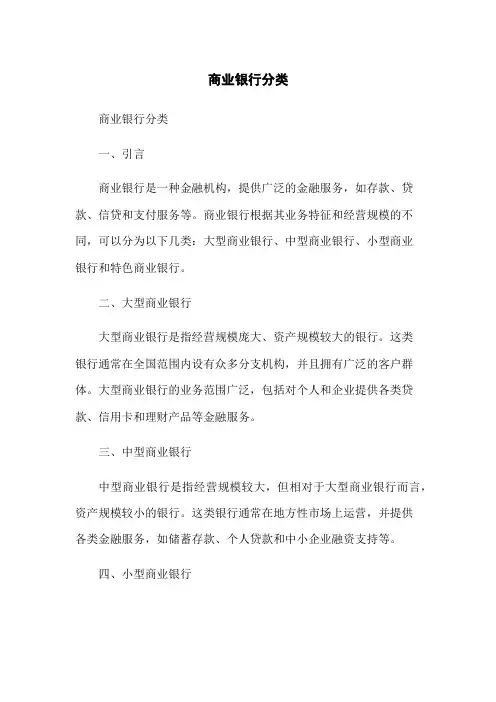 商业银行分类

商业银行分类

一、引言

商业银行是一种金融机构，提供广泛的金融服务，如存款、贷款、信贷和支付服务等。商业银行根据其业务特征和经营规模的不同，可以分为以下几类：大型商业银行、中型商业银行、小型商业银行和特色商业银行。

二、大型商业银行

大型商业银行是指经营规模庞大、资产规模较大的银行。这类银行通常在全国范围内设有众多分支机构，并且拥有广泛的客户群体。大型商业银行的业务范围广泛，包括对个人和企业提供各类贷款、信用卡和理财产品等金融服务。

三、中型商业银行

中型商业银行是指经营规模较大，但相对于大型商业银行而言，资产规模较小的银行。这类银行通常在地方性市场上运营，并提供各类金融服务，如储蓄存款、个人贷款和中小企业融资支持等。

四、小型商业银行